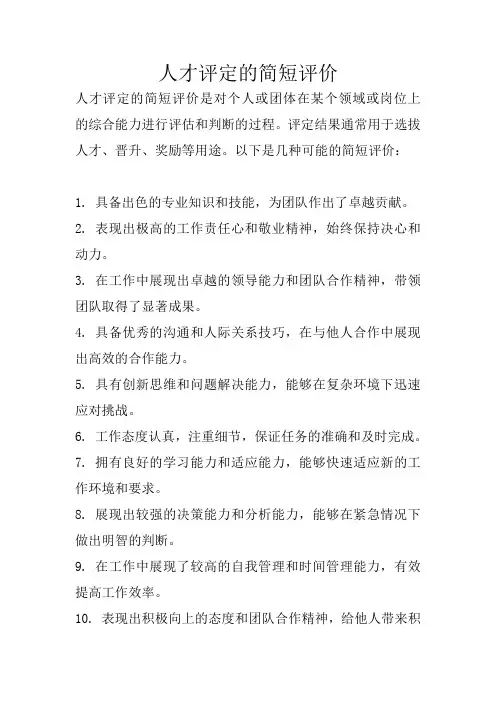 人才评定的简短评价

人才评定的简短评价是对个人或团体在某个领域或岗位上的综合能力进行评估和判断的过程。评定结果通常用于选拔人才、晋升、奖励等用途。以下是几种可能的简短评价：

1. 具备出色的专业知识和技能，为团队作出了卓越贡献。
2. 表现出极高的工作责任心和敬业精神，始终保持决心和动力。
3. 在工作中展现出卓越的领导能力和团队合作精神，带领团队取得了显著成果。
4. 具备优秀的沟通和人际关系技巧，在与他人合作中展现出高效的合作能力。
5. 具有创新思维和问题解决能力，能够在复杂环境下迅速应对挑战。
6. 工作态度认真，注重细节，保证任务的准确和及时完成。
7. 拥有良好的学习能力和适应能力，能够快速适应新的工作环境和要求。
8. 展现出较强的决策能力和分析能力，能够在紧急情况下做出明智的判断。
9. 在工作中展现了较高的自我管理和时间管理能力，有效提高工作效率。
10. 表现出积极向上的态度和团队合作精神，给他人带来积